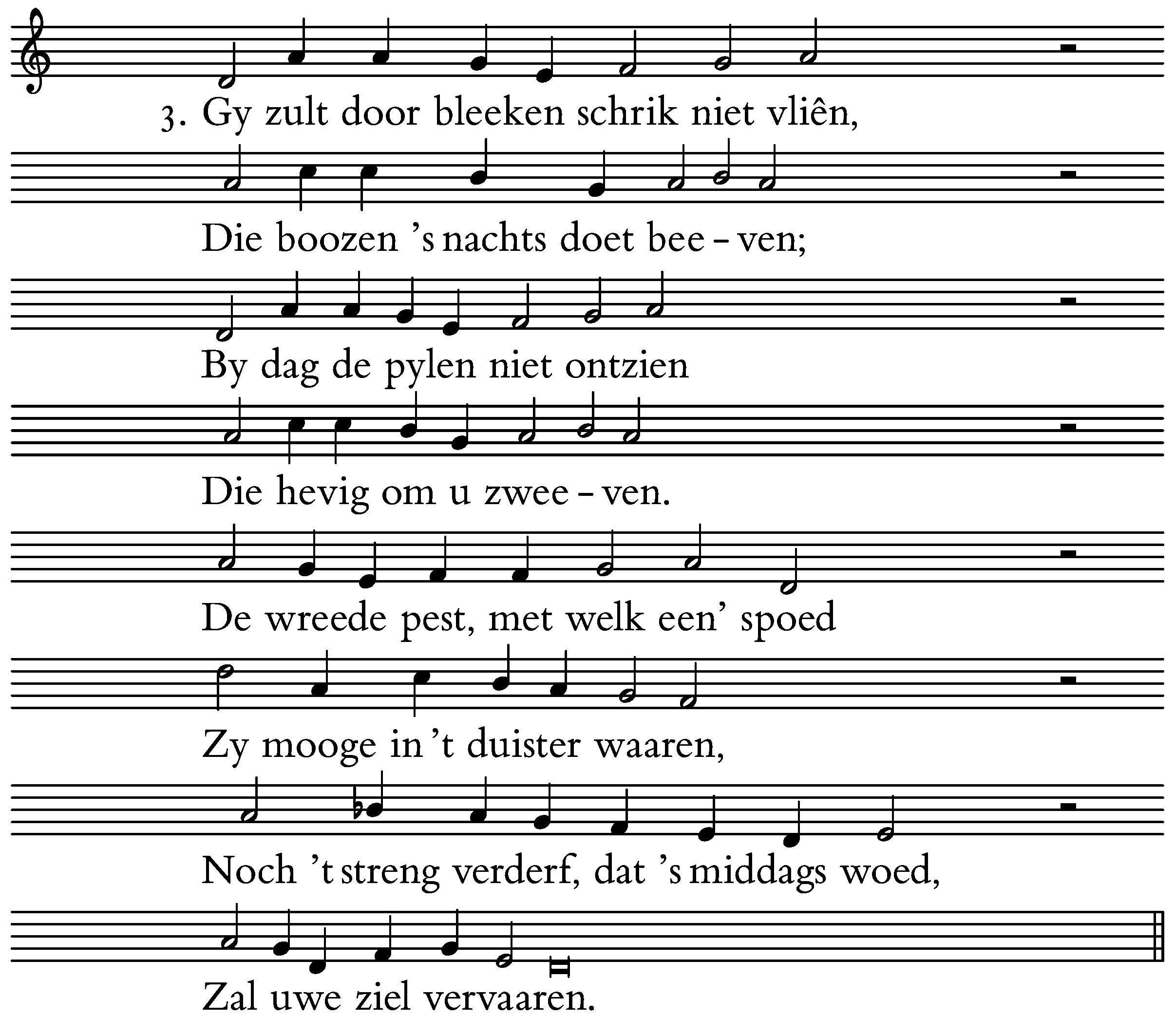 3. Gy zult door bleeken schrik niet vliên,

Die boozen 's nachts doet bee - ven;

By dag de pylen niet ontzien

Die hevig om u zwee - ven.

De wreede pest, met welk een' spoed

Zy mooge in 't duister waaren,

Noch 't streng verderf, dat 's middags woed,

Zal uwe ziel vervaaren.